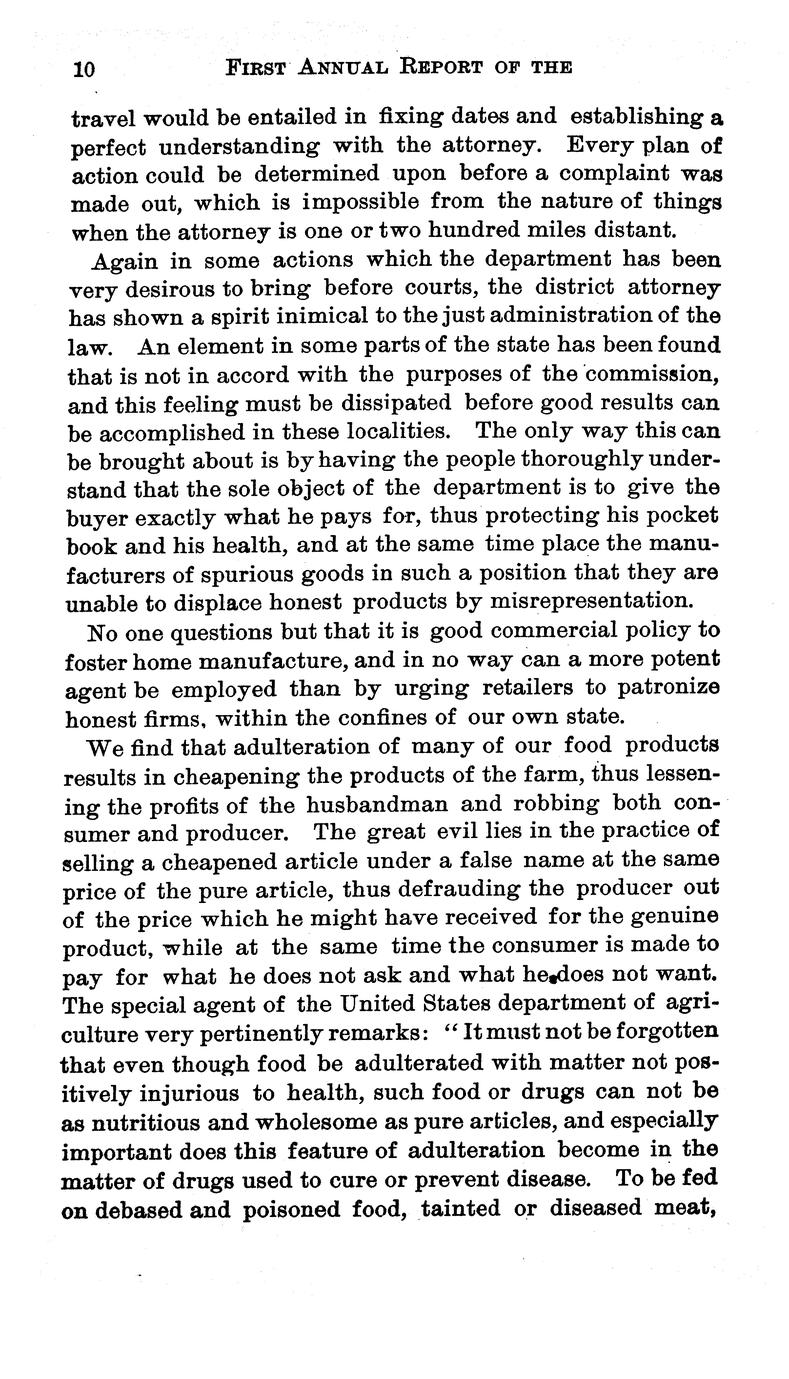 10 FIRST ANNUAL REPORT OF THE

travel would be entailed in fixing dates and establishing a perfect understanding with the attorney. Every plan of action could be determined upon before a complaint was made out, which is impossible from the nature of things when the attorney is one or two hundred miles distant.

Again in some actions which the department has been very desirous to bring before courts, the district attorney has shown a spirit inimical to the just administration of the law. An element in some parts of the state has been found that is not in accord with the purposes of the commission, and this feeling must be dissipated before good results can be accomplished in these localities. The only way this can be brought about is by having the people thoroughly understand that the sole object of the department is to give the buyer exactly what he pays for, thus protecting his pocket book and his health, and at the same time place the manufacturers of spurious goods in such a position that they are unable to displace honest products by misrepresentation.

No one questions but that it is good commercial policy to foster home manufacture, and in no way can a more potent agent be employed than by urging retailers to patronize honest firms, within the confines of our own state.

We find that adulteration of many of our food products results in cheapening the products of the farm, thus lessening the profits of the husbandman and robbing both consumer and producer. The great evil lies in the practice of selling a cheapened article under a false name at the same price of the pure article, thus defrauding the producer out of the price which he might have received for the genuine product, while at the same time the consumer is made to pay for what he does not ask and what he does not want. The special agent of the United States department of agriculture very pertinently remarks: "It must not be forgotten that even though food be adulterated with matter not positively injurious to health, such food or drugs can not be as nutritious and wholesome as pure articles, and especially important does this feature of adulteration become in the matter of drugs used to cure or prevent disease. To be fed on debased and poisoned food, tainted or diseased meat,